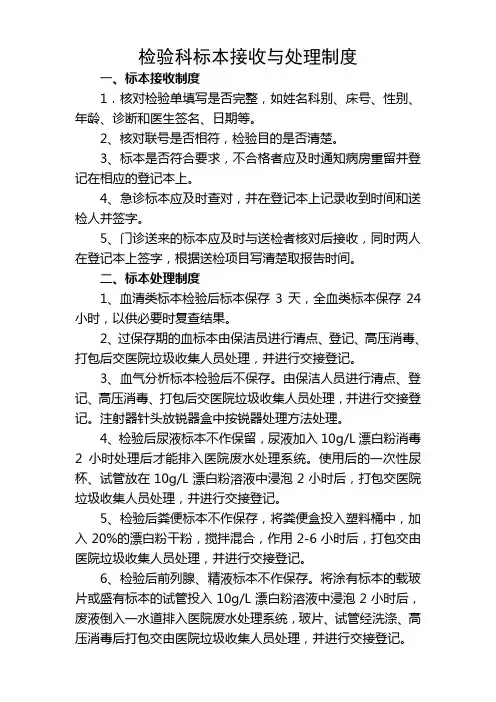 检验科标本接收与处理制度

一、标本接收制度

1．核对检验单填写是否完整，如姓名科别、床号、性别、年龄、诊断和医生签名、日期等。

2、核对联号是否相符，检验目的是否清楚。

3、标本是否符合要求，不合格者应及时通知病房重留并登记在相应的登记本上。

4、急诊标本应及时查对，并在登记本上记录收到时间和送检人并签字。

5、门诊送来的标本应及时与送检者核对后接收，同时两人在登记本上签字，根据送检项目写清楚取报告时间。

二、标本处理制度

1、血清类标本检验后标本保存 3 天，全血类标本保存 24 小时，以供必要时复查结果。

2、过保存期的血标本由保洁员进行清点、登记、高压消毒、打包后交医院垃圾收集人员处理，并进行交接登记。

3、血气分析标本检验后不保存。由保洁人员进行清点、登记、高压消毒、打包后交医院垃圾收集人员处理，并进行交接登记。注射器针头放锐器盒中按锐器处理方法处理。

4、检验后尿液标本不作保留，尿液加入 10g/L 漂白粉消毒 2 小时处理后才能排入医院废水处理系统。使用后的一次性尿杯、试管放在 10g/L 漂白粉溶液中浸泡 2 小时后，打包交医院垃圾收集人员处理，并进行交接登记。

5、检验后粪便标本不作保存，将粪便盒投入塑料桶中，加入 20%的漂白粉干粉，搅拌混合，作用 2-6 小时后，打包交由医院垃圾收集人员处理，并进行交接登记。

6、检验后前列腺、精液标本不作保存。将涂有标本的载玻片或盛有标本的试管投入 10g/L 漂白粉溶液中浸泡 2 小时后，废液倒入一水道排入医院废水处理系统，玻片、试管经洗涤、高压消毒后打包交由医院垃圾收集人员处理，并进行交接登记。